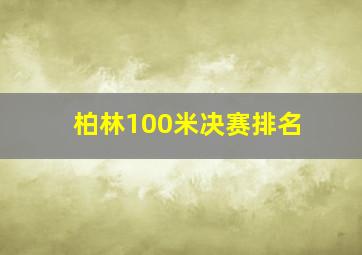 柏林100米决赛排名